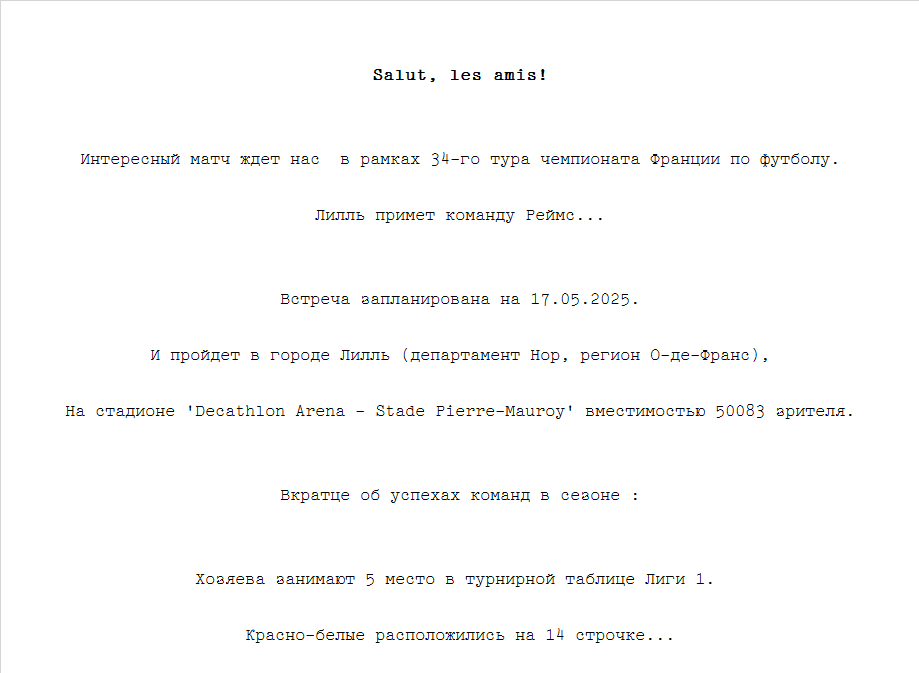 Salut, les amis!

Интересный матч ждет нас  в рамках 34-го тура чемпионата Франции по футболу.

Лилль примет команду Реймс...

Встреча запланирована на 17.05.2025.

И пройдет в городе Лилль (департамент Нор, регион О-де-Франс),

На стадионе 'Decathlon Arena - Stade Pierre-Mauroy' вместимостью 50083 зрителя.

Вкратце об успехах команд в сезоне :

Хозяева занимают 5 место в турнирной таблице Лиги 1.

Красно-белые расположились на 14 строчке...